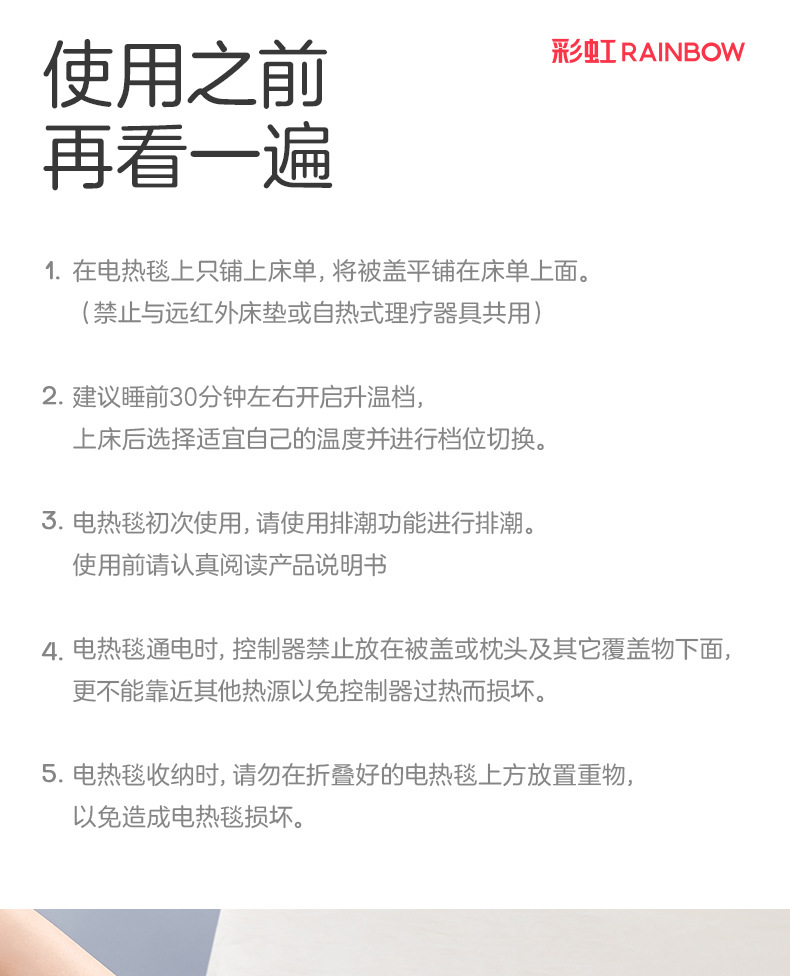 使用之前
再看一遍

彩虹RAINBOW

1.在电热毯上只铺上床单，将被盖平铺在床单上面。
（禁止与远红外床垫或自热式理疗器具共用）

2.建议睡前30分钟左右开启升温档，
上床后选择适宜自己的温度并进行档位切换。

3.电热毯初次使用，请使用排潮功能进行排潮。
使用前请认真阅读产品说明书

4.电热毯通电时，控制器禁止放在被盖或枕头及其它覆盖物下面，
更不能靠近其他热源以免控制器过热而损坏。

5.电热毯收纳时，请勿在折叠好的电热毯上方放置重物，
以免造成电热毯损坏。